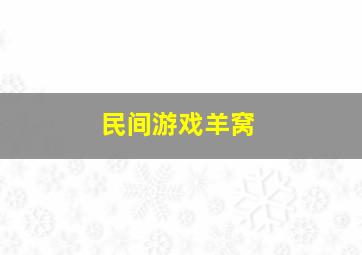 民间游戏羊窝